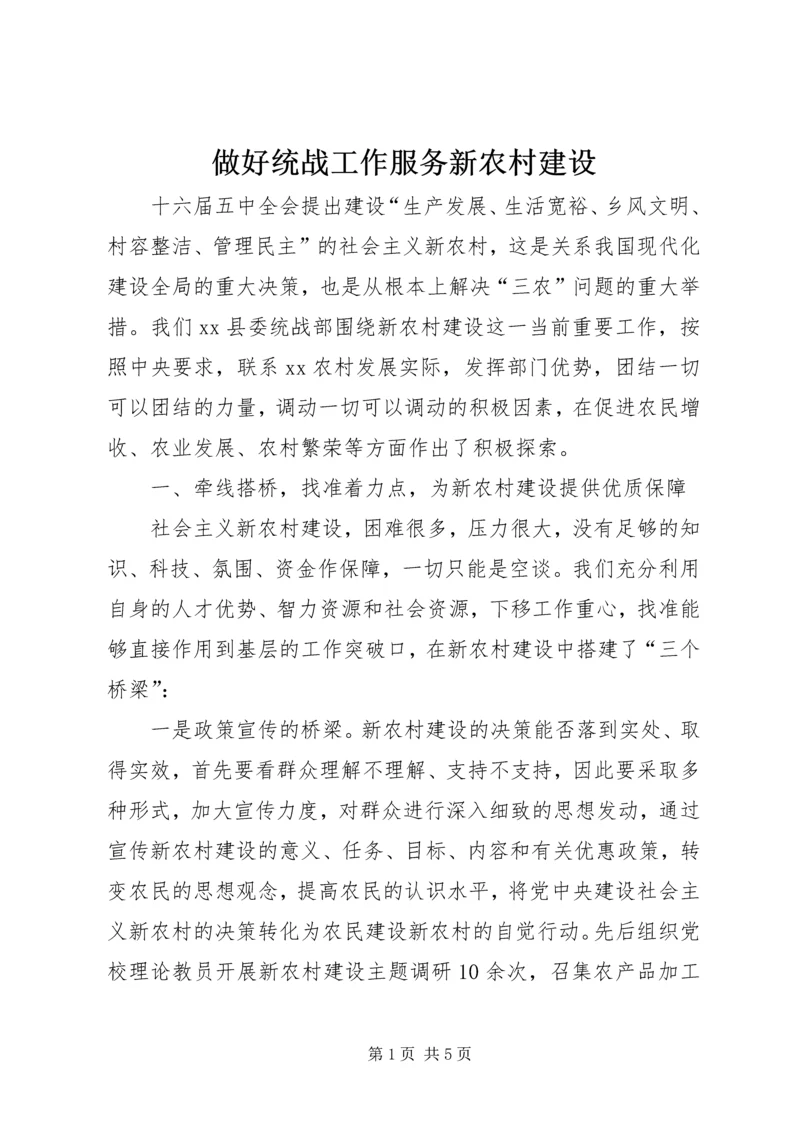 做好统战工作服务新农村建设

十六届五中全会提出建设“生产发展、生活宽裕、乡风文明、村容整洁、管理民主”的社会主义新农村，这是关系我国现代化建设全局的重大决策，也是从根本上解决“三农”问题的重大举措。我们xx县委统战部围绕新农村建设这一当前重要工作，按照中央要求，联系xx农村发展实际，发挥部门优势，团结一切可以团结的力量，调动一切可以调动的积极因素，在促进农民增收、农业发展、农村繁荣等方面作出了积极探索。

一、牵线搭桥，找准着力点，为新农村建设提供优质保障

社会主义新农村建设，困难很多，压力很大，没有足够的知识、科技、氛围、资金作保障，一切只能是空谈。我们充分利用自身的人才优势、智力资源和社会资源，下移工作重心，找准能够直接作用到基层的工作突破口，在新农村建设中搭建了“三个桥梁”：

一是政策宣传的桥梁。新农村建设的决策能否落到实处、取得实效，首先要看群众理解不理解、支持不支持，因此要采取多种形式，加大宣传力度，对群众进行深入细致的思想发动，通过宣传新农村建设的意义、任务、目标、内容和有关优惠政策，转变农民的思想观念，提高农民的认识水平，将党中央建设社会主义新农村的决策转化为农民建设新农村的自觉行动。先后组织党校理论教员开展新农村建设主题调研10余次，召集农产品加工

第1页 共5页